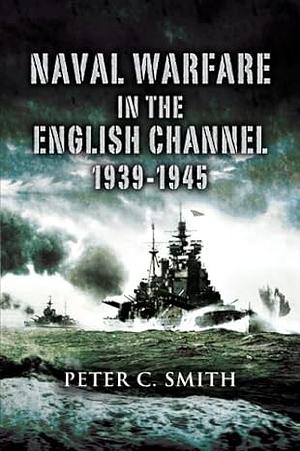 NAVAL WARFARE
IN THE
ENGLISH CHANNEL
1939-1945

PETER C. SMITH